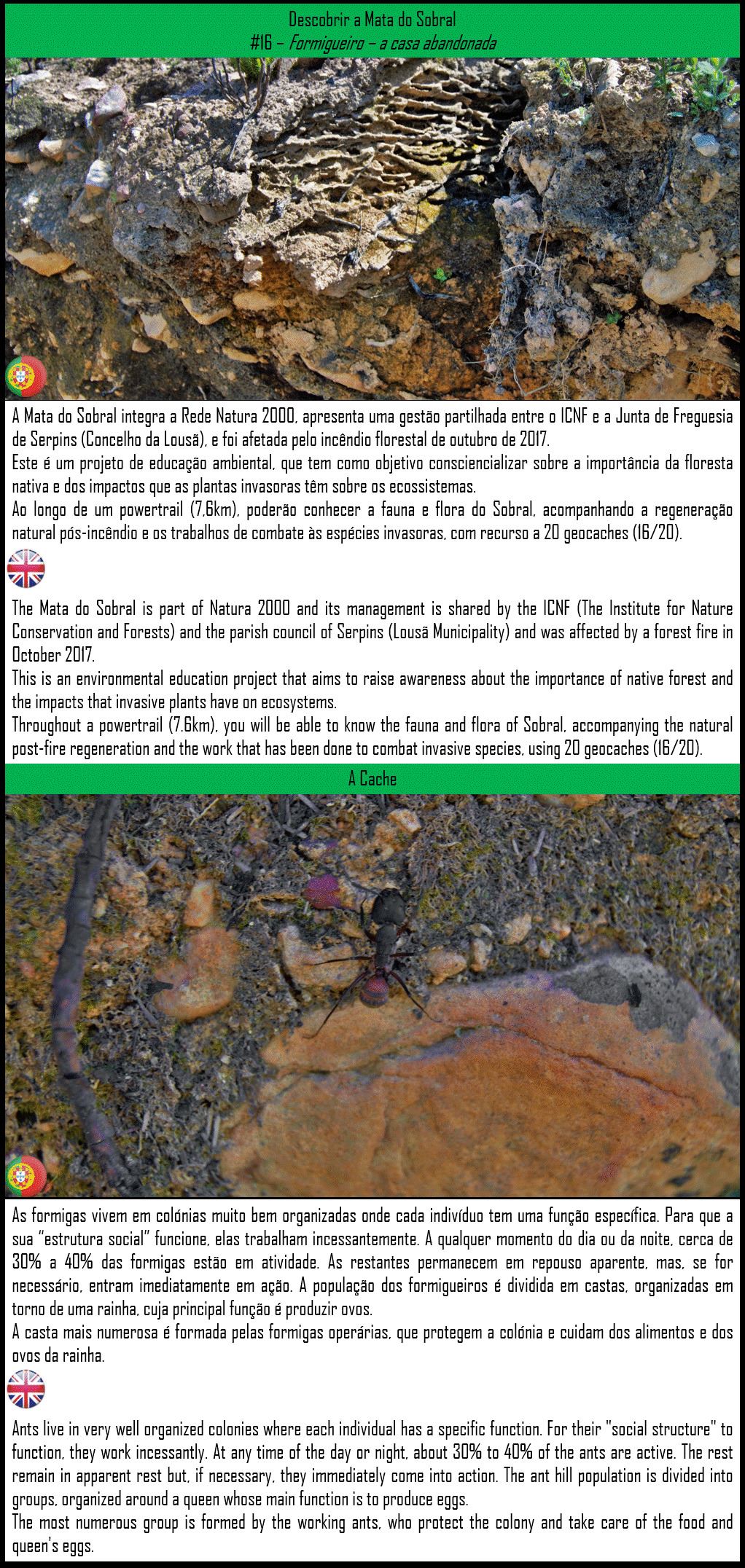 Descobrir a Mata do Sobral
#16 – Formigueiro – a casa abandonada

A Mata do Sobral integra a Rede Natura 2000, apresenta uma gestão partilhada entre o ICNF e a Junta de Freguesia de Serpins (Concelho da Lousã), e foi afetada pelo incêndio florestal de outubro de 2017.
Este é um projeto de educação ambiental, que tem como objetivo consciencializar sobre a importância da floresta nativa e dos impactos que as plantas invasoras têm sobre os ecossistemas.
Ao longo de um powertrail (7.6km), poderão conhecer a fauna e flora do Sobral, acompanhando a regeneração natural pós-incêndio e os trabalhos de combate às espécies invasoras, com recurso a 20 geocaches (16/20).

The Mata do Sobral is part of Natura 2000 and its management is shared by the ICNF (The Institute for Nature Conservation and Forests) and the parish council of Serpins (Lousã Municipality) and was affected by a forest fire in October 2017.
This is an environmental education project that aims to raise awareness about the importance of native forest and the impacts that invasive plants have on ecosystems.
Throughout a powertrail (7.6km), you will be able to know the fauna and flora of Sobral, accompanying the natural post-fire regeneration and the work that has been done to combat invasive species, using 20 geocaches (16/20).

A Cache

As formigas vivem em colónias muito bem organizadas onde cada indivíduo tem uma função específica. Para que a sua "estrutura social" funcione, elas trabalham incessantemente. A qualquer momento do dia ou da noite, cerca de 30% a 40% das formigas estão em atividade. As restantes permanecem em repouso aparente, mas, se for necessário, entram imediatamente em ação. A população dos formigueiros é dividida em castas, organizadas em torno de uma rainha, cuja principal função é produzir ovos.
A casta mais numerosa é formada pelas formigas operárias, que protegem a colónia e cuidam dos alimentos e dos ovos da rainha.

Ants live in very well organized colonies where each individual has a specific function. For their "social structure" to function, they work incessantly. At any time of the day or night, about 30% to 40% of the ants are active. The rest remain in apparent rest but, if necessary, they immediately come into action. The ant hill population is divided into groups, organized around a queen whose main function is to produce eggs.
The most numerous group is formed by the working ants, who protect the colony and take care of the food and queen's eggs.